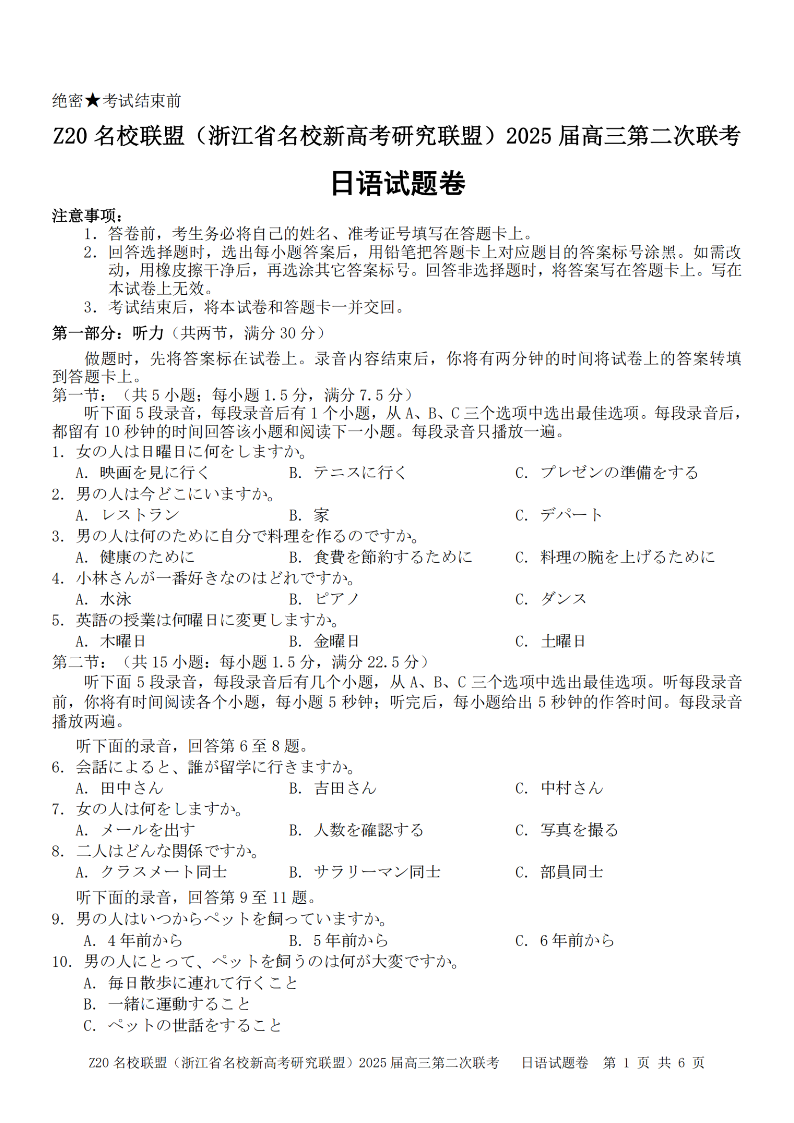 绝密★考试结束前

Z20 名校联盟（浙江省名校新高考研究联盟）2025 届高三第二次联考

日语试题卷

注意事项：
1. 答卷前，考生务必将自己的姓名、准考证号填写在答题卡上。
2. 回答选择题时，选出每小题答案后，用铅笔把答题卡上对应题目的答案标号涂黑。如需改动，用橡皮擦干净后，再选涂其它答案标号。回答非选择题时，将答案写在答题卡上。写在本试卷上无效。
3. 考试结束后，将本试卷和答题卡一并交回。

第一部分：听力（共两节，满分 30 分）

做题时，先将答案标在试卷上。录音内容结束后，你将有两分钟的时间将试卷上的答案转填到答题卡上。

第一节：（共 5 小题；每小题 1.5 分，满分 7.5 分）

听下面 5 段录音，每段录音后有 1 个小题，从 A、B、C 三个选项中选出最佳选项。每段录音后，都留有 10 秒钟的时间回答该小题和阅读下一小题。每段录音只播放一遍。

1. 女の人は日曜日に何をしますか。
A. 映画を見に行く　B. テニスに行く　C. プレゼンの準備をする

2. 男の人は今どこにいますか。
A. レストラン　B. 家　C. デパート

3. 男の人は何のために自分で料理を作るのですか。
A. 健康のために　B. 食費を節約するために　C. 料理の腕を上げるために

4. 小林さんが一番好きなのはどれですか。
A. 水泳　B. ピアノ　C. ダンス

5. 英語の授業は何曜日に変更しますか。
A. 木曜日　B. 金曜日　C. 土曜日

第二节：（共 15 小题；每小题 1.5 分，满分 22.5 分）

听下面 5 段录音，每段录音后有几个小题，从 A、B、C 三个选项中选出最佳选项。听每段录音前，你将有时间阅读各个小题，每小题 5 秒钟；听完后，每小题给出 5 秒钟的作答时间。每段录音播放两遍。

听下面的录音，回答第 6 至 8 题。

6. 会話によると、誰が留学に行きますか。
A. 田中さん　B. 吉田さん　C. 中村さん

7. 女の人は何をしますか。
A. メールを出す　B. 人数を確認する　C. 写真を撮る

8. 二人はどんな関係ですか。
A. クラスメート同士　B. サラリーマン同士　C. 部員同士

听下面的录音，回答第 9 至 11 题。

9. 男の人はいつからペットを飼っていますか。
A. 4 年前から　B. 5 年前から　C. 6 年前から

10. 男の人にとって、ペットを飼うのは何が大変ですか。
A. 毎日散歩に連れて行くこと
B. 一緒に運動すること
C. ペットの世話をすること

Z20 名校联盟（浙江省名校新高考研究联盟）2025 届高三第二次联考　日语试题卷　第 1 页 共 6 页